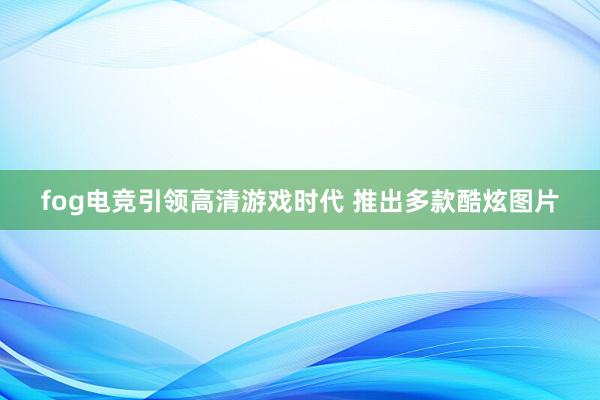 fog电竞引领高清游戏时代 推出多款酷炫图片